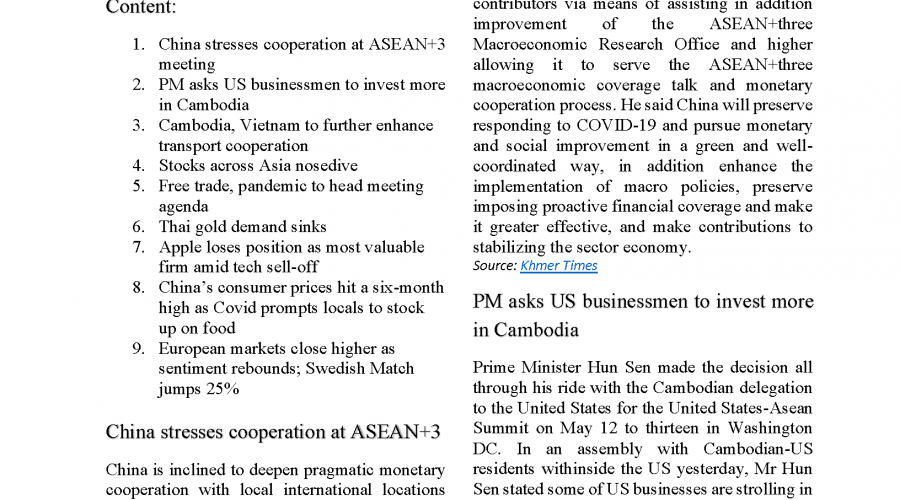 Content:

1. China stresses cooperation at ASEAN+3 meeting
2. PM asks US businessmen to invest more in Cambodia
3. Cambodia, Vietnam to further enhance transport cooperation
4. Stocks across Asia nosedive
5. Free trade, pandemic to head meeting agenda
6. Thai gold demand sinks
7. Apple loses position as most valuable firm amid tech sell-off
8. China's consumer prices hit a six-month high as Covid prompts locals to stock up on food
9. European markets close higher as sentiment rebounds; Swedish Match jumps 25%

China stresses cooperation at ASEAN+3

China is inclined to deepen pragmatic monetary cooperation with local international locations

contributors via means of assisting in addition improvement of the ASEAN+three Macroeconomic Research Office and higher allowing it to serve the ASEAN+three macroeconomic coverage talk and monetary cooperation process. He said China will preserve responding to COVID-19 and pursue monetary and social improvement in a green and well-coordinated way, in addition enhance the implementation of macro policies, preserve imposing proactive financial coverage and make it greater effective, and make contributions to stabilizing the sector economy.
Source: Khmer Times

PM asks US businessmen to invest more in Cambodia

Prime Minister Hun Sen made the decision all through his ride with the Cambodian delegation to the United States for the United States-Asean Summit on May 12 to thirteen in Washington DC. In an assembly with Cambodian-US residents withinside the US yesterday, Mr Hun Sen stated some of US businesses are strolling in